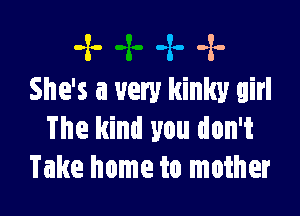 She's a very kinky girl
The kind you don't
Take home to mother